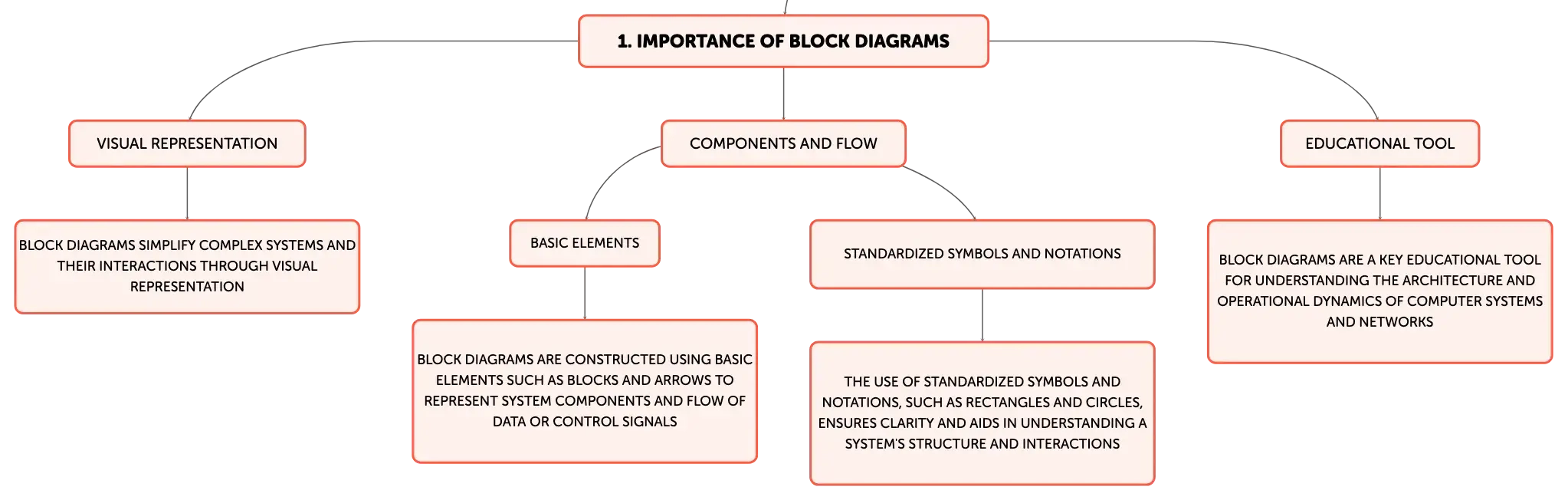 1. IMPORTANCE OF BLOCK DIAGRAMS

VISUAL REPRESENTATION

BLOCK DIAGRAMS SIMPLIFY COMPLEX SYSTEMS AND THEIR INTERACTIONS THROUGH VISUAL REPRESENTATION

COMPONENTS AND FLOW

BASIC ELEMENTS

BLOCK DIAGRAMS ARE CONSTRUCTED USING BASIC ELEMENTS SUCH AS BLOCKS AND ARROWS TO REPRESENT SYSTEM COMPONENTS AND FLOW OF DATA OR CONTROL SIGNALS

STANDARDIZED SYMBOLS AND NOTATIONS

THE USE OF STANDARDIZED SYMBOLS AND NOTATIONS, SUCH AS RECTANGLES AND CIRCLES, ENSURES CLARITY AND AIDS IN UNDERSTANDING A SYSTEM'S STRUCTURE AND INTERACTIONS

EDUCATIONAL TOOL

BLOCK DIAGRAMS ARE A KEY EDUCATIONAL TOOL FOR UNDERSTANDING THE ARCHITECTURE AND OPERATIONAL DYNAMICS OF COMPUTER SYSTEMS AND NETWORKS